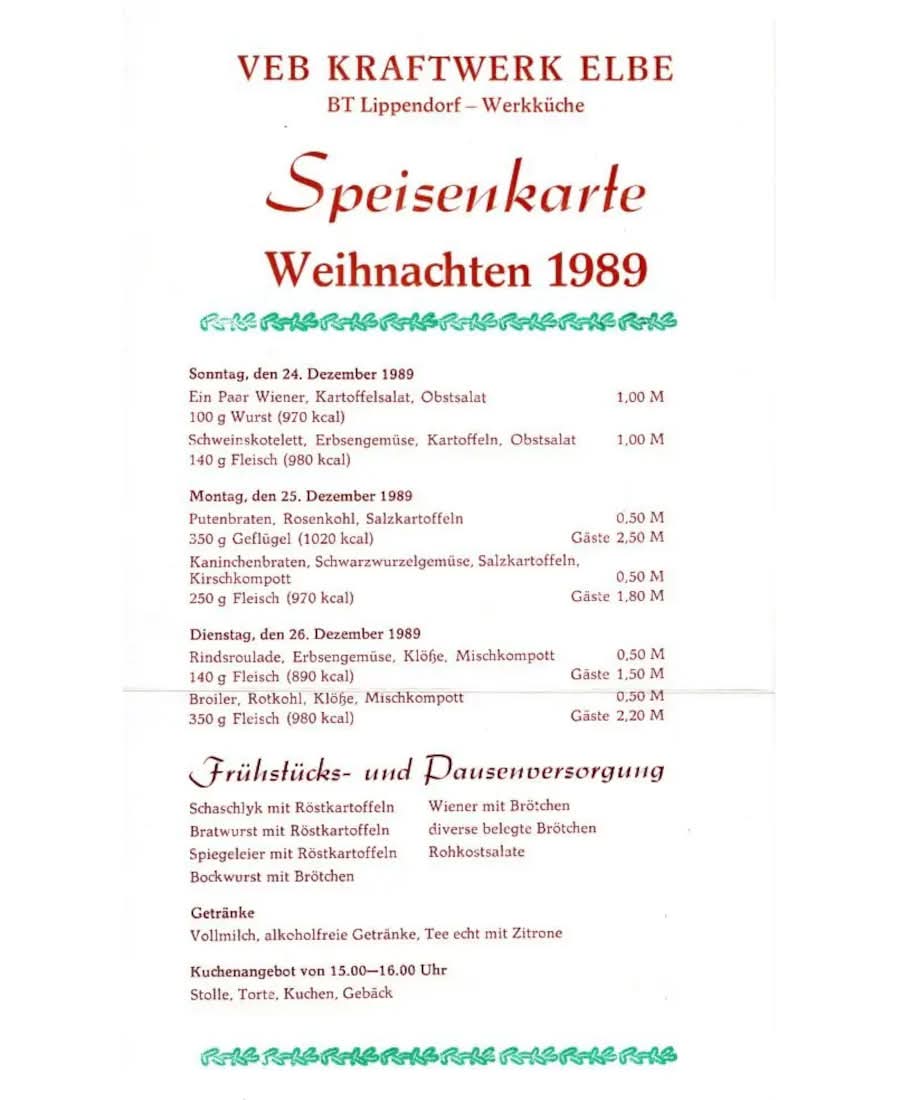 VEB KRAFTWERK ELBE
BT Lippendorf – Werkküche

Speisenkarte
Weihnachten 1989

Sonntag, den 24. Dezember 1989
Ein Paar Wiener, Kartoffelsalat, Obstsalat 1,00 M
100 g Wurst (970 kcal)
Schweinskotelett, Erbsengemüse, Kartoffeln, Obstsalat 1,00 M
140 g Fleisch (980 kcal)

Montag, den 25. Dezember 1989
Putenbraten, Rosenkohl, Salzkartoffeln 0,50 M
350 g Geflügel (1020 kcal) Gäste 2,50 M
Kaninchenbraten, Schwarzwurzelgemüse, Salzkartoffeln, Kirschkompott 0,50 M
250 g Fleisch (970 kcal) Gäste 1,80 M

Dienstag, den 26. Dezember 1989
Rindsroulade, Erbsengemüse, Klöße, Mischkompott 0,50 M
140 g Fleisch (890 kcal) Gäste 1,50 M
Broiler, Rotkohl, Klöße, Mischkompott 0,50 M
350 g Fleisch (980 kcal) Gäste 2,20 M

Frühstücks- und Pausenversorgung

Schaschlyk mit Röstkartoffeln
Bratwurst mit Röstkartoffeln
Spiegeleier mit Röstkartoffeln
Bockwurst mit Brötchen

Wiener mit Brötchen
diverse belegte Brötchen
Rohkostsalate

Getränke
Vollmilch, alkoholfreie Getränke, Tee echt mit Zitrone

Kuchenangebot von 15.00—16.00 Uhr
Stolle, Torte, Kuchen, Gebäck